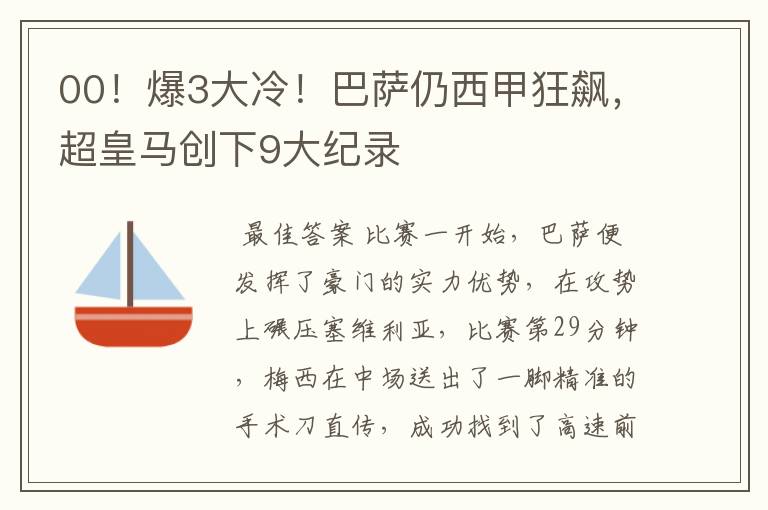 00！爆3大冷！巴萨仍西甲狂飙，超皇马创下9大纪录

最佳答案 比赛一开始，巴萨便发挥了豪门的实力优势，在攻势上碾压塞维利亚，比赛第29分钟，梅西在中场送出了一脚精准的手术刀直传，成功找到了高速前